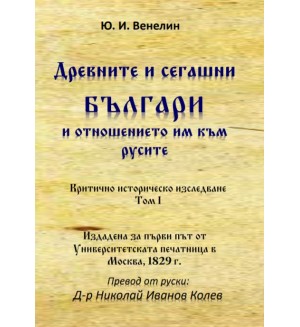 Ю. И. Венелин

Древните и сегашни

БЪЛГАРИ

и отношението им към русите

Критично историческо изследване
Том I

Издадена за първи път от Университетската печатница в Москва, 1829 г.

Превод от руски:
Д-р Николай Иванов Колев